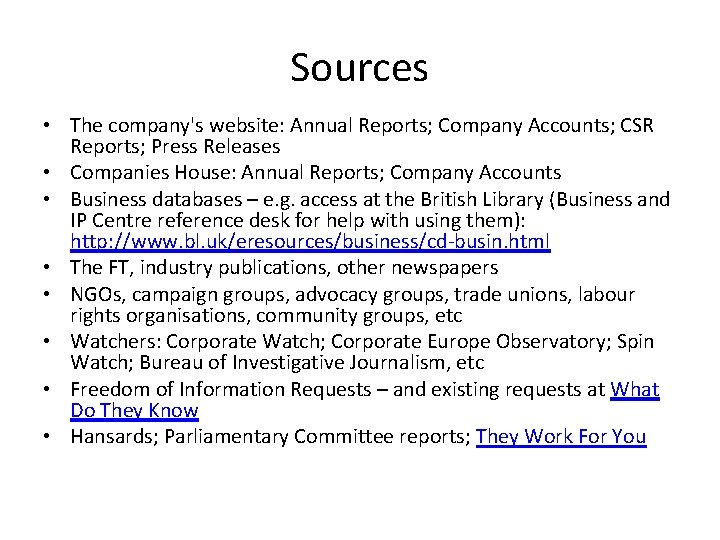 Sources

• The company's website: Annual Reports; Company Accounts; CSR Reports; Press Releases
• Companies House: Annual Reports; Company Accounts
• Business databases – e.g. access at the British Library (Business and IP Centre reference desk for help with using them): http://www.bl.uk/eresources/business/cd-busin.html
• The FT, industry publications, other newspapers
• NGOs, campaign groups, advocacy groups, trade unions, labour rights organisations, community groups, etc
• Watchers: Corporate Watch; Corporate Europe Observatory; Spin Watch; Bureau of Investigative Journalism, etc
• Freedom of Information Requests – and existing requests at What Do They Know
• Hansards; Parliamentary Committee reports; They Work For You